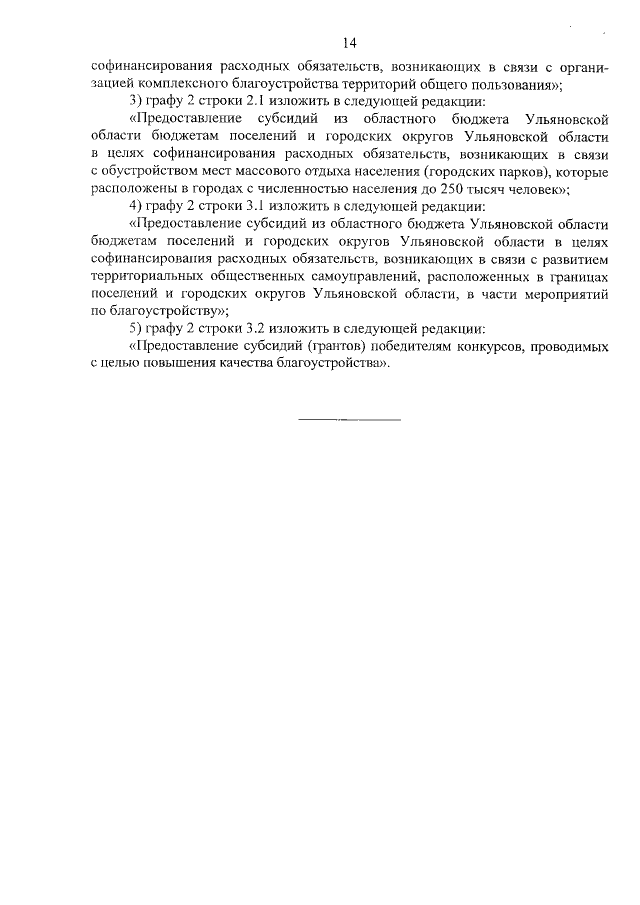 14

софинансирования расходных обязательств, возникающих в связи с организацией комплексного благоустройства территорий общего пользования»;

3) графу 2 строки 2.1 изложить в следующей редакции:

«Предоставление субсидий из областного бюджета Ульяновской области бюджетам поселений и городских округов Ульяновской области в целях софинансирования расходных обязательств, возникающих в связи с обустройством мест массового отдыха населения (городских парков), которые расположены в городах с численностью населения до 250 тысяч человек»;

4) графу 2 строки 3.1 изложить в следующей редакции:

«Предоставление субсидий из областного бюджета Ульяновской области бюджетам поселений и городских округов Ульяновской области в целях софинансирования расходных обязательств, возникающих в связи с развитием территориальных общественных самоуправлений, расположенных в границах поселений и городских округов Ульяновской области, в части мероприятий по благоустройству»;

5) графу 2 строки 3.2 изложить в следующей редакции:

«Предоставление субсидий (грантов) победителям конкурсов, проводимых с целью повышения качества благоустройства».